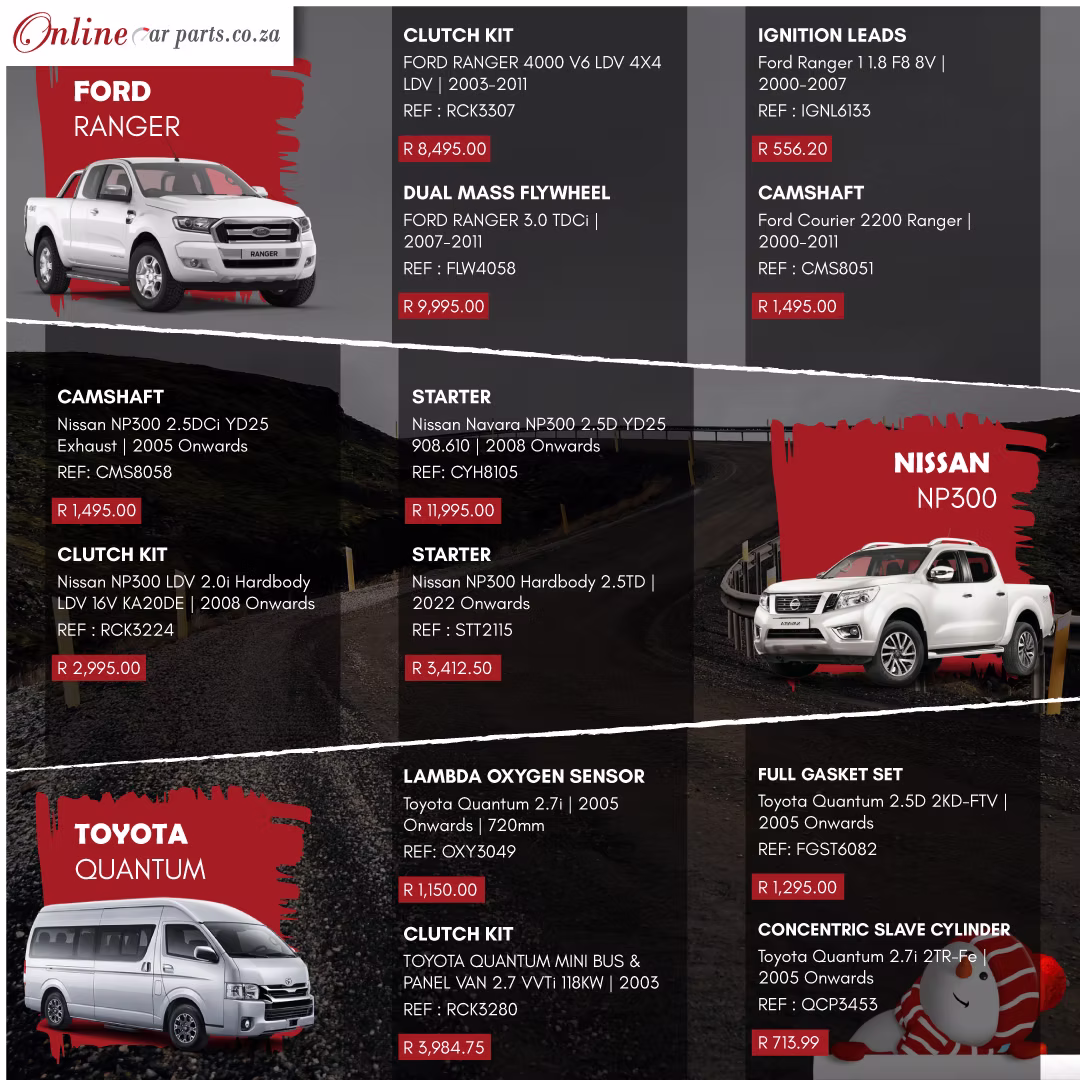 Online car parts.co.za

FORD
RANGER

RANGER

CLUTCH KIT
FORD RANGER 4000 V6 LDV 4X4 LDV | 2003-2011
REF : RCK3307

R 8,495.00

DUAL MASS FLYWHEEL
FORD RANGER 3.0 TDCi | 2007-2011
REF : FLW4058

R 9,995.00

IGNITION LEADS
Ford Ranger 1 1.8 F8 8V | 2000-2007
REF : IGNL6133

R 556.20

CAMSHAFT
Ford Courier 2200 Ranger | 2000-2011
REF : CMS8051

R 1,495.00

CAMSHAFT
Nissan NP300 2.5DCi YD25 Exhaust | 2005 Onwards
REF: CMS8058

R 1,495.00

CLUTCH KIT
Nissan NP300 LDV 2.0i Hardbody LDV 16V KA20DE | 2008 Onwards
REF : RCK3224

R 2,995.00

STARTER
Nissan Navara NP300 2.5D YD25 908.610 | 2008 Onwards
REF: CYH8105

R 11,995.00

STARTER
Nissan NP300 Hardbody 2.5TD | 2022 Onwards
REF : STT2115

R 3,412.50

NISSAN
NP300

TOYOTA
QUANTUM

LAMBDA OXYGEN SENSOR
Toyota Quantum 2.7i | 2005 Onwards | 720mm
REF: OXY3049

R 1,150.00

CLUTCH KIT
TOYOTA QUANTUM MINI BUS & PANEL VAN 2.7 VVTi 118KW | 2003
REF : RCK3280

R 3,984.75

FULL GASKET SET
Toyota Quantum 2.5D 2KD-FTV | 2005 Onwards
REF: FGST6082

R 1,295.00

CONCENTRIC SLAVE CYLINDER
Toyota Quantum 2.7i 2TR-Fe | 2005 Onwards
REF : QCP3453

R 713.99